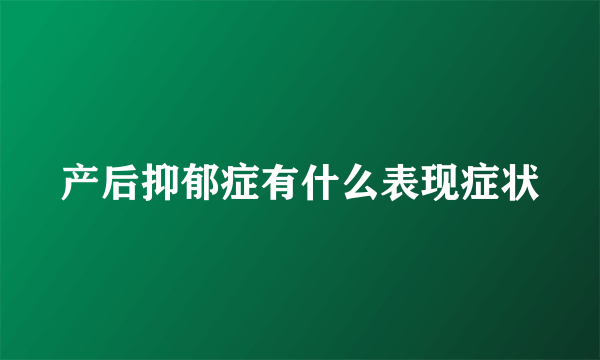 产后抑郁症有什么表现症状